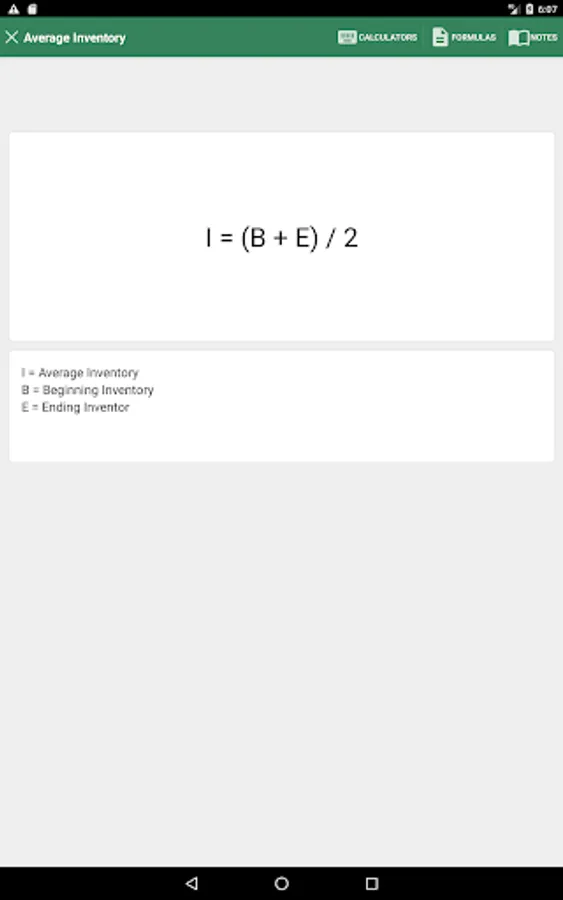 6:07

Average Inventory

CALCULATORS FORMULAS NOTES

$I = (B + E) / 2$

I = Average Inventory
B = Beginning Inventory
E = Ending Inventor